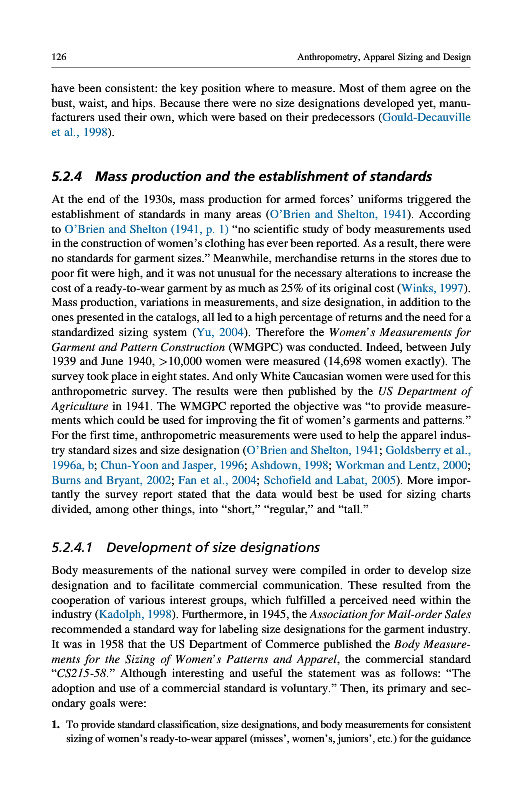 126 Anthropometry, Apparel Sizing and Design

have been consistent: the key position where to measure. Most of them agree on the bust, waist, and hips. Because there were no size designations developed yet, manufacturers used their own, which were based on their predecessors (Gould-Decauville et al., 1998).

5.2.4 Mass production and the establishment of standards

At the end of the 1930s, mass production for armed forces' uniforms triggered the establishment of standards in many areas (O'Brien and Shelton, 1941). According to O'Brien and Shelton (1941, p. 1) "no scientific study of body measurements used in the construction of women's clothing has ever been reported. As a result, there were no standards for garment sizes." Meanwhile, merchandise returns in the stores due to poor fit were high, and it was not unusual for the necessary alterations to increase the cost of a ready-to-wear garment by as much as 25% of its original cost (Winks, 1997). Mass production, variations in measurements, and size designation, in addition to the ones presented in the catalogs, all led to a high percentage of returns and the need for a standardized sizing system (Yu, 2004). Therefore the Women's Measurements for Garment and Pattern Construction (WMGPC) was conducted. Indeed, between July 1939 and June 1940, >10,000 women were measured (14,698 women exactly). The survey took place in eight states. And only White Caucasian women were used for this anthropometric survey. The results were then published by the US Department of Agriculture in 1941. The WMGPC reported the objective was "to provide measurements which could be used for improving the fit of women's garments and patterns." For the first time, anthropometric measurements were used to help the apparel industry standard sizes and size designation (O'Brien and Shelton, 1941; Goldsberry et al., 1996a, b; Chun-Yoon and Jasper, 1996; Ashdown, 1998; Workman and Lentz, 2000; Burns and Bryant, 2002; Fan et al., 2004; Schofield and Labat, 2005). More importantly the survey report stated that the data would best be used for sizing charts divided, among other things, into "short," "regular," and "tall."

5.2.4.1 Development of size designations

Body measurements of the national survey were compiled in order to develop size designation and to facilitate commercial communication. These resulted from the cooperation of various interest groups, which fulfilled a perceived need within the industry (Kadolph, 1998). Furthermore, in 1945, the Association for Mail-order Sales recommended a standard way for labeling size designations for the garment industry. It was in 1958 that the US Department of Commerce published the Body Measurements for the Sizing of Women's Patterns and Apparel, the commercial standard "CS215-58." Although interesting and useful the statement was as follows: "The adoption and use of a commercial standard is voluntary." Then, its primary and secondary goals were:

1. To provide standard classification, size designations, and body measurements for consistent sizing of women's ready-to-wear apparel (misses', women's, juniors', etc.) for the guidance